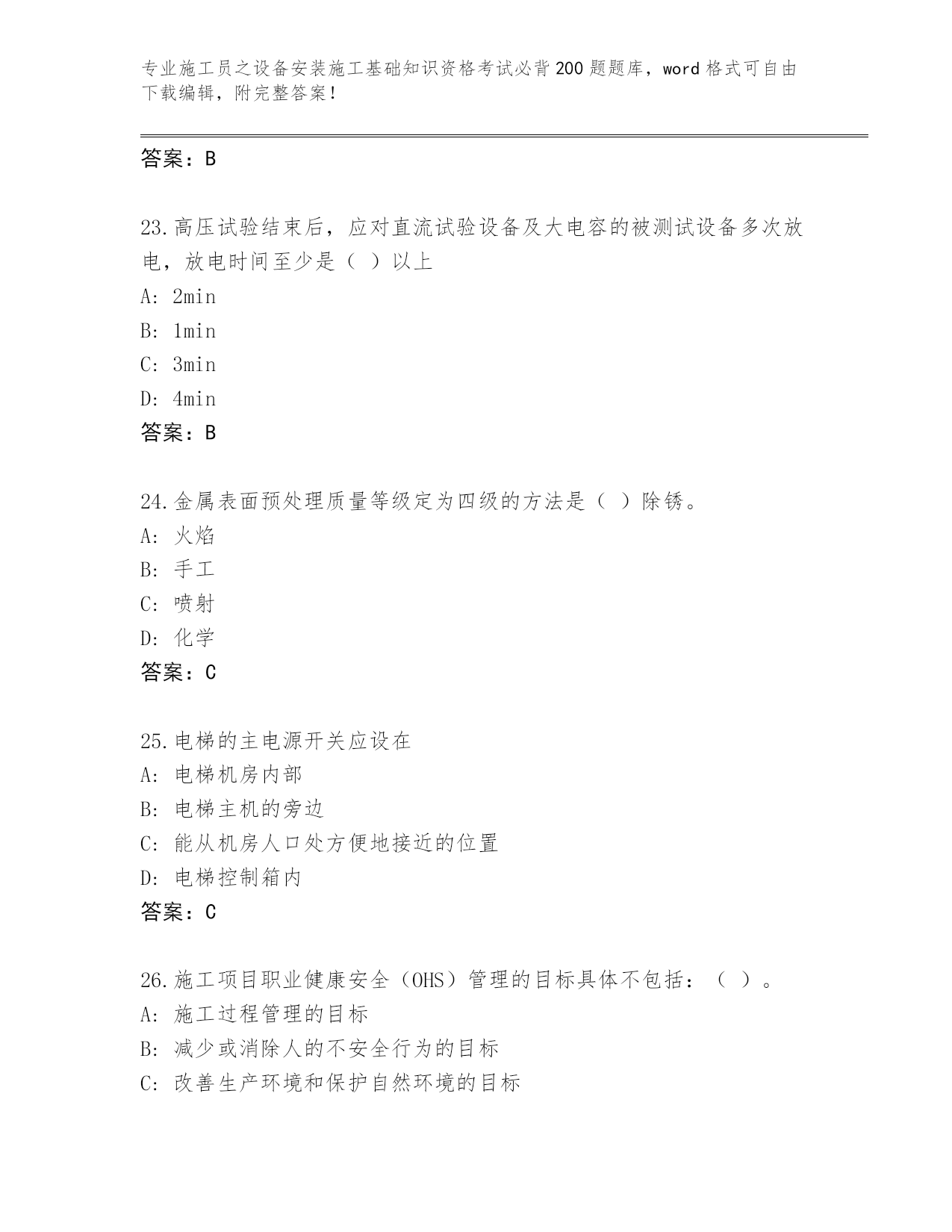 专业施工员之设备安装施工基础知识资格考试必背200题题库，word格式可自由下载编辑，附完整答案！

答案：B

23.高压试验结束后，应对直流试验设备及大电容的被测试设备多次放电，放电时间至少是（ ）以上
A: 2min
B: 1min
C: 3min
D: 4min
答案：B

24.金属表面预处理质量等级定为四级的方法是（ ）除锈。
A: 火焰
B: 手工
C: 喷射
D: 化学
答案：C

25.电梯的主电源开关应设在
A: 电梯机房内部
B: 电梯主机的旁边
C: 能从机房人口处方便地接近的位置
D: 电梯控制箱内
答案：C

26.施工项目职业健康安全（OHS）管理的目标具体不包括：（ ）。
A: 施工过程管理的目标
B: 减少或消除人的不安全行为的目标
C: 改善生产环境和保护自然环境的目标